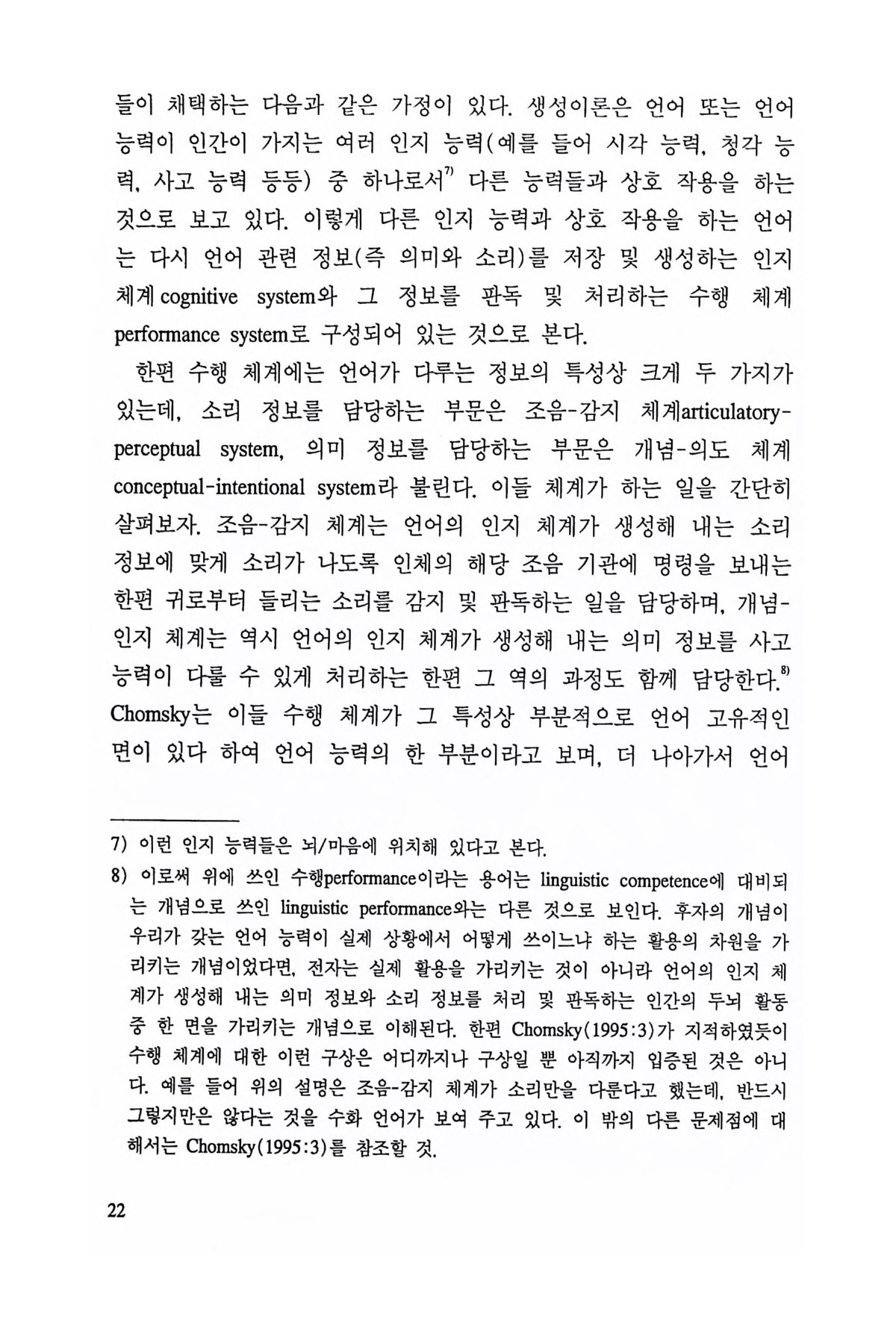 들이 채택하는 다음과 같은 가정이 있다. 생성이론은 언어 또는 언어 능력이 인간이 가지는 여러 인지 능력(예를 들어 시각 능력, 청각 능력, 사고 능력 등등) 중 하나로서$^{7)}$ 다른 능력들과 상호 작용을 하는 것으로 보고 있다. 이렇게 다른 인지 능력과 상호 작용을 하는 언어는 다시 언어 관련 정보(즉 의미와 소리)를 저장 및 생성하는 인지 체계 cognitive system와 그 정보를 판독 및 처리하는 수행 체계 performance system로 구성되어 있는 것으로 본다.

한편 수행 체계에는 언어가 다루는 정보의 특성상 크게 두 가지가 있는데, 소리 정보를 담당하는 부문은 조음-감지 체계articulatory-perceptual system, 의미 정보를 담당하는 부문은 개념-의도 체계 conceptual-intentional system라 불린다. 이들 체계가 하는 일을 간단히 살펴보자. 조음-감지 체계는 언어의 인지 체계가 생성해 내는 소리 정보에 맞게 소리가 나도록 인체의 해당 조음 기관에 명령을 보내는 한편 귀로부터 들리는 소리를 감지 및 판독하는 일을 담당하며, 개념-인지 체계는 역시 언어의 인지 체계가 생성해 내는 의미 정보를 사고 능력이 다룰 수 있게 처리하는 한편 그 역의 과정도 함께 담당한다.$^{8)}$ Chomsky는 이들 수행 체계가 그 특성상 부분적으로 언어 고유적인 면이 있다 하여 언어 능력의 한 부분이라고 보며, 더 나아가서 언어

7) 이런 인지 능력들은 뇌/마음에 위치해 있다고 본다.

8) 이로써 위에 쓰인 수행performance이라는 용어는 linguistic competence에 대비되는 개념으로 쓰인 linguistic performance와는 다른 것으로 보인다. 후자의 개념이 우리가 갖는 언어 능력이 실제 상황에서 어떻게 쓰이느냐 하는 활용의 차원을 가리키는 개념이었다면, 전자는 실제 활용을 가리키는 것이 아니라 언어의 인지 체계가 생성해 내는 의미 정보와 소리 정보를 처리 및 판독하는 인간의 두뇌 활동 중 한 면을 가리키는 개념으로 이해된다. 한편 Chomsky(1995:3)가 지적하였듯이 수행 체계에 대한 이런 구상은 어디까지나 구상일 뿐 아직까지 입증된 것은 아니다. 예를 들어 위의 설명은 조음-감지 체계가 소리만을 다룬다고 했는데, 반드시 그렇지만은 않다는 것을 수화 언어가 보여 주고 있다. 이 밖의 다른 문제점에 대해서는 Chomsky(1995:3)를 참조할 것.

22